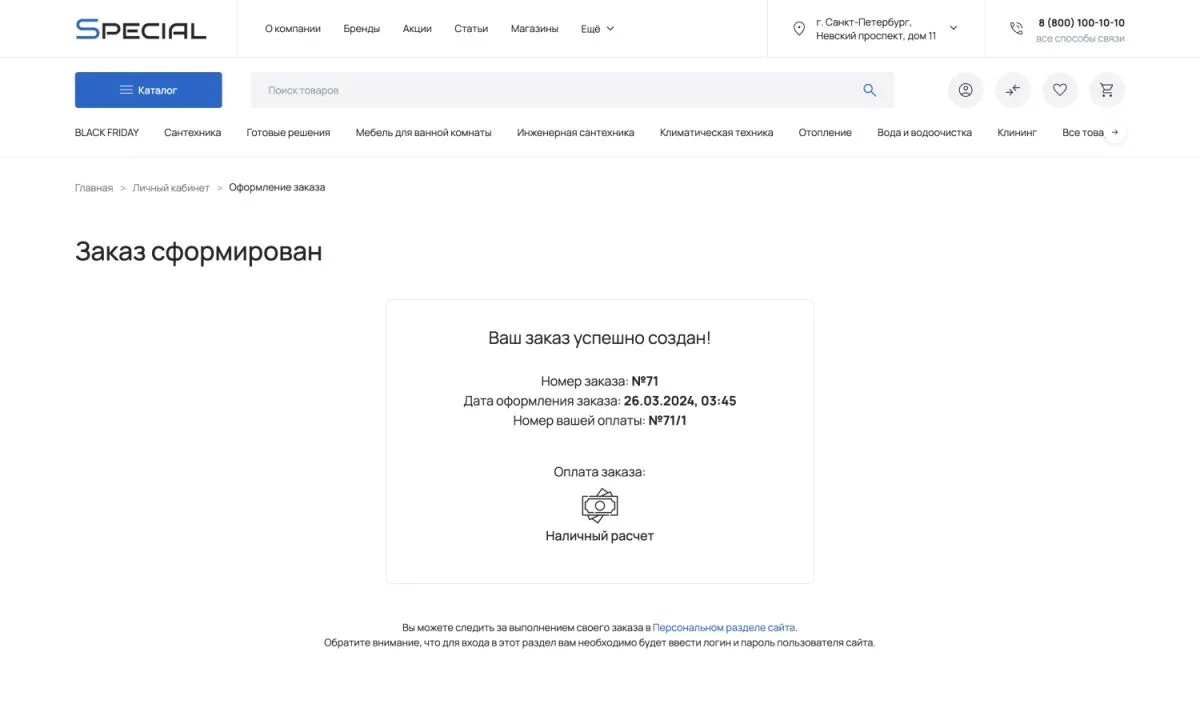 SPECIAL

О компании Бренды Акции Статьи Магазины Ещё

г. Санкт-Петербург, Невский проспект, дом 11

8 (800) 100-10-10
все способы связи

Каталог

Поиск товаров

BLACK FRIDAY Сантехника Готовые решения Мебель для ванной комнаты Инженерная сантехника Климатическая техника Отопление Вода и водоочистка Клининг Все това

Главная > Личный кабинет > Оформление заказа

Заказ сформирован

Ваш заказ успешно создан!

Номер заказа: №71
Дата оформления заказа: 26.03.2024, 03:45
Номер вашей оплаты: №71/1

Оплата заказа:

Наличный расчет

Вы можете следить за выполнением своего заказа в Персональном разделе сайта.
Обратите внимание, что для входа в этот раздел вам необходимо будет ввести логин и пароль пользователя сайта.